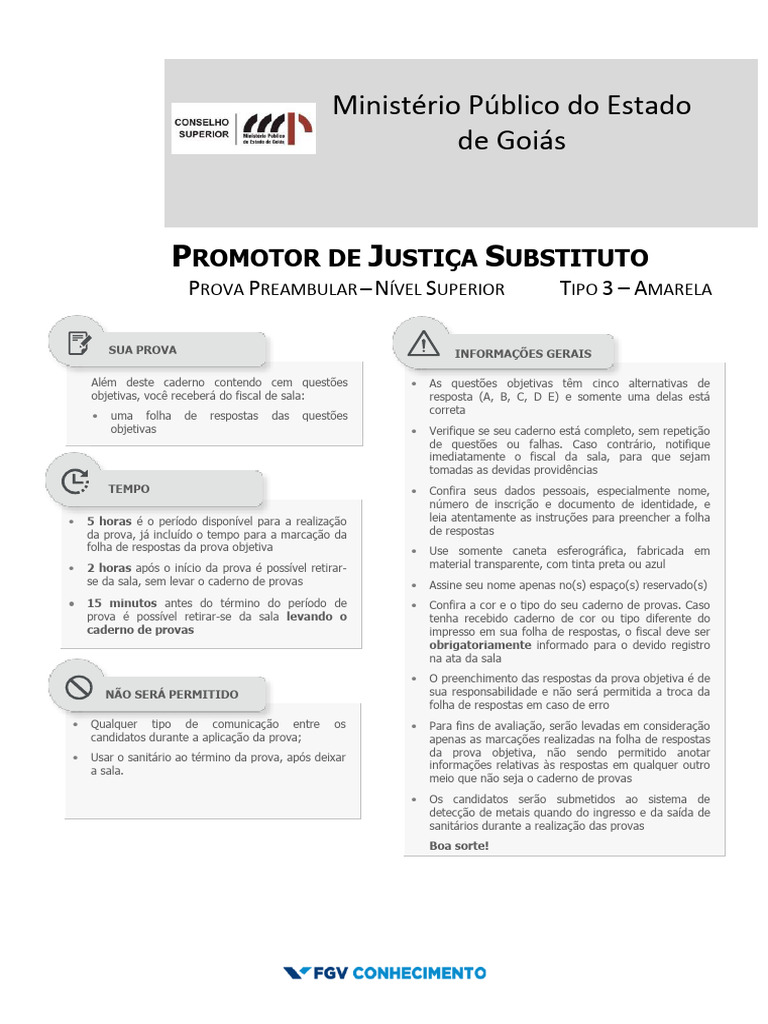 CONSELHO SUPERIOR

Ministério Público do Estado de Goiás

Ministério Público do Estado de Goiás

PROMOTOR DE JUSTIÇA SUBSTITUTO

PROVA PREAMBULAR – NÍVEL SUPERIOR TIPO 3 – AMARELA

SUA PROVA

Além deste caderno contendo cem questões objetivas, você receberá do fiscal de sala:

• uma folha de respostas das questões objetivas

TEMPO

• 5 horas é o período disponível para a realização da prova, já incluído o tempo para a marcação da folha de respostas da prova objetiva

• 2 horas após o início da prova é possível retirar-se da sala, sem levar o caderno de provas

• 15 minutos antes do término do período de prova é possível retirar-se da sala levando o caderno de provas

NÃO SERÁ PERMITIDO

• Qualquer tipo de comunicação entre os candidatos durante a aplicação da prova;

• Usar o sanitário ao término da prova, após deixar a sala.

INFORMAÇÕES GERAIS

• As questões objetivas têm cinco alternativas de resposta (A, B, C, D E) e somente uma delas está correta

• Verifique se seu caderno está completo, sem repetição de questões ou falhas. Caso contrário, notifique imediatamente o fiscal da sala, para que sejam tomadas as devidas providências

• Confira seus dados pessoais, especialmente nome, número de inscrição e documento de identidade, e leia atentamente as instruções para preencher a folha de respostas

• Use somente caneta esferográfica, fabricada em material transparente, com tinta preta ou azul

• Assine seu nome apenas no(s) espaço(s) reservado(s)

• Confira a cor e o tipo do seu caderno de provas. Caso tenha recebido caderno de cor ou tipo diferente do impresso em sua folha de respostas, o fiscal deve ser obrigatoriamente informado para o devido registro na ata da sala

• O preenchimento das respostas da prova objetiva é de sua responsabilidade e não será permitida a troca da folha de respostas em caso de erro

• Para fins de avaliação, serão levadas em consideração apenas as marcações realizadas na folha de respostas da prova objetiva, não sendo permitido anotar informações relativas às respostas em qualquer outro meio que não seja o caderno de provas

• Os candidatos serão submetidos ao sistema de detecção de metais quando do ingresso e da saída de sanitários durante a realização das provas

Boa sorte!

FGV CONHECIMENTO